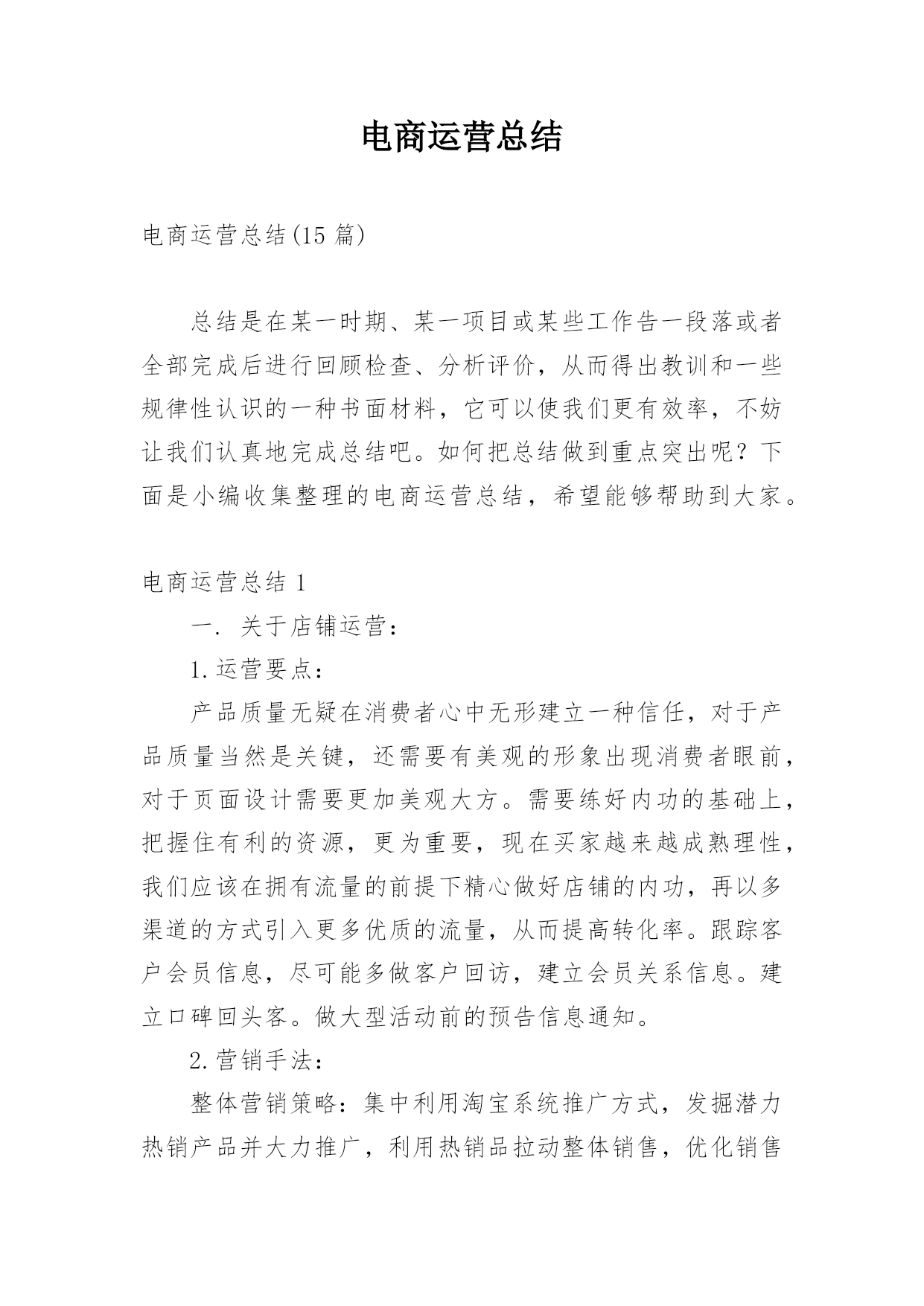 电商运营总结

电商运营总结(15 篇)

总结是在某一时期、某一项目或某些工作告一段落或者全部完成后进行回顾检查、分析评价，从而得出教训和一些规律性认识的一种书面材料，它可以使我们更有效率，不妨让我们认真地完成总结吧。如何把总结做到重点突出呢？下面是小编收集整理的电商运营总结，希望能够帮助到大家。

电商运营总结 1

一. 关于店铺运营：

1.运营要点：

产品质量无疑在消费者心中无形建立一种信任，对于产品质量当然是关键，还需要有美观的形象出现消费者眼前，对于页面设计需要更加美观大方。需要练好内功的基础上，把握住有利的资源，更为重要，现在买家越来越成熟理性，我们应该在拥有流量的前提下精心做好店铺的内功，再以多渠道的方式引入更多优质的流量，从而提高转化率。跟踪客户会员信息，尽可能多做客户回访，建立会员关系信息。建立口碑回头客。做大型活动前的预告信息通知。

2.营销手法：

整体营销策略：集中利用淘宝系统推广方式，发掘潜力热销产品并大力推广，利用热销品拉动整体销售，优化销售